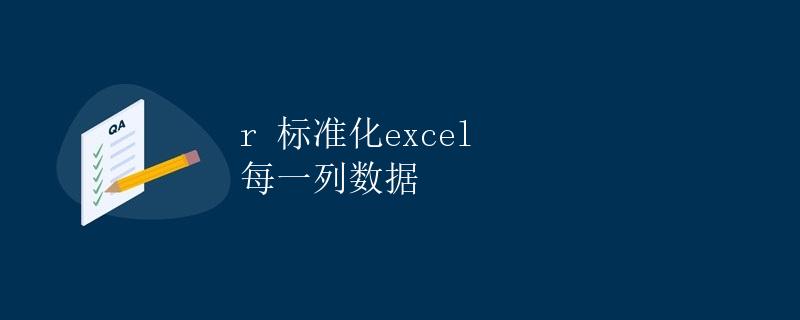 QA

r 标准化excel
每一列数据